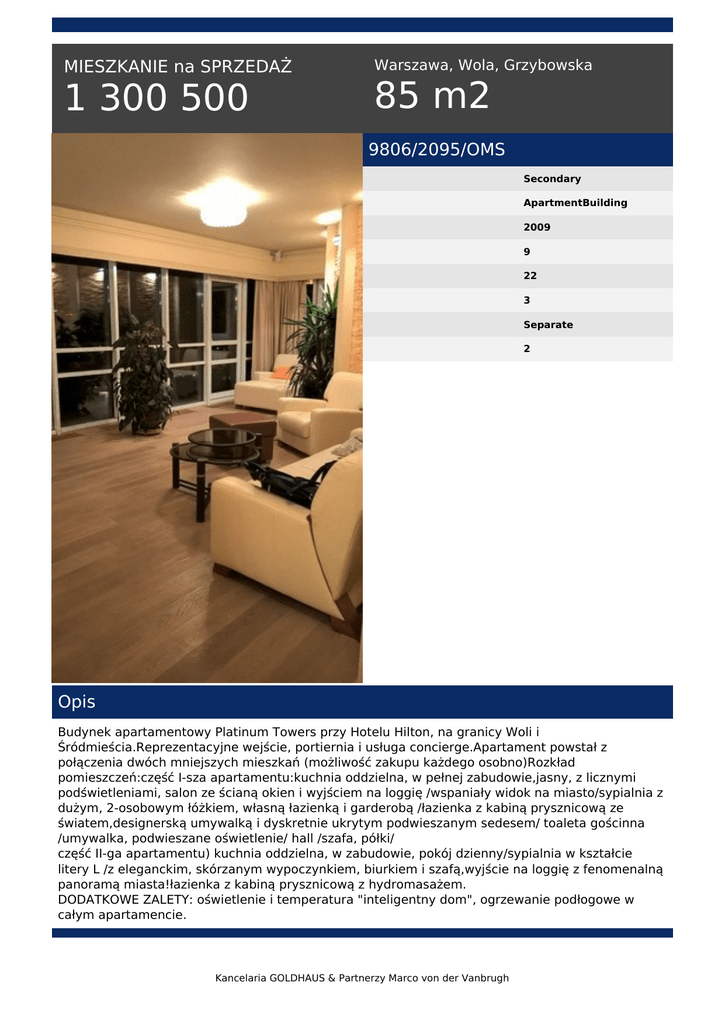 MIESZKANIE na SPRZEDAŻ
1 300 500

Warszawa, Wola, Grzybowska
85 m2

9806/2095/OMS

Secondary
ApartmentBuilding
2009
9
22
3
Separate
2

Opis

Budynek apartamentowy Platinum Towers przy Hotelu Hilton, na granicy Woli i Śródmieścia.Reprezentacyjne wejście, portiernia i usługa concierge.Apartament powstał z połączenia dwóch mniejszych mieszkań (możliwość zakupu każdego osobno)Rozkład pomieszczeń:część I-sza apartamentu:kuchnia oddzielna, w pełnej zabudowie,jasny, z licznymi podświetleniami, salon ze ścianą okien i wyjściem na loggię /wspaniały widok na miasto/sypialnia z dużym, 2-osobowym łóżkiem, własną łazienką i garderobą /łazienka z kabiną prysznicową ze światem,designerską umywalką i dyskretnie ukrytym podwieszanym sedesem/ toaleta gościnna /umywalka, podwieszane oświetlenie/ hall /szafa, półki/
część II-ga apartamentu) kuchnia oddzielna, w zabudowie, pokój dzienny/sypialnia w kształcie litery L /z eleganckim, skórzanym wypoczynkiem, biurkiem i szafą,wyjście na loggię z fenomenalną panoramą miasta!łazienka z kabiną prysznicową z hydromasażem.
DODATKOWE ZALETY: oświetlenie i temperatura "inteligentny dom", ogrzewanie podłogowe w całym apartamencie.

Kancelaria GOLDHAUS & Partnerzy Marco von der Vanbrugh